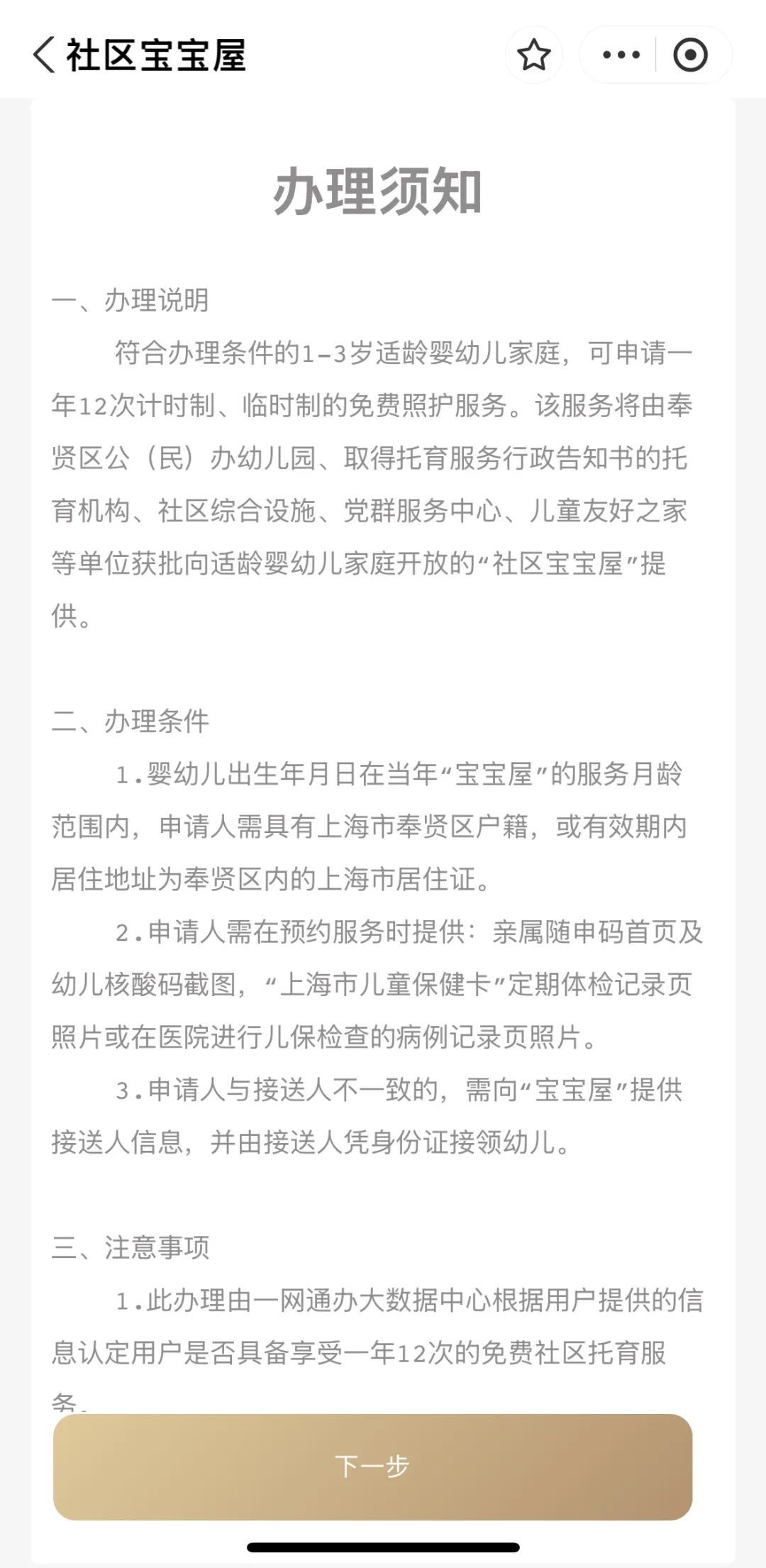 社区宝宝屋

办理须知

一、办理说明

符合办理条件的1-3岁适龄婴幼儿家庭，可申请一年12次计时制、临时制的免费照护服务。该服务将由奉贤区公（民）办幼儿园、取得托育服务行政告知书的托育机构、社区综合设施、党群服务中心、儿童友好之家等单位获批向适龄婴幼儿家庭开放的“社区宝宝屋”提供。

二、办理条件

1.婴幼儿出生年月日在当年“宝宝屋”的服务月龄范围内，申请人需具有上海市奉贤区户籍，或有效期内居住地址为奉贤区内的上海市居住证。

2.申请人需在预约服务时提供：亲属随申码首页及幼儿核酸码截图，“上海市儿童保健卡”定期体检记录页照片或在医院进行儿保检查的病例记录页照片。

3.申请人与接送人不一致的，需向“宝宝屋”提供接送人信息，并由接送人凭身份证接领幼儿。

三、注意事项

1.此办理由一网通办大数据中心根据用户提供的信息认定用户是否具备享受一年12次的免费社区托育服务。

下一步